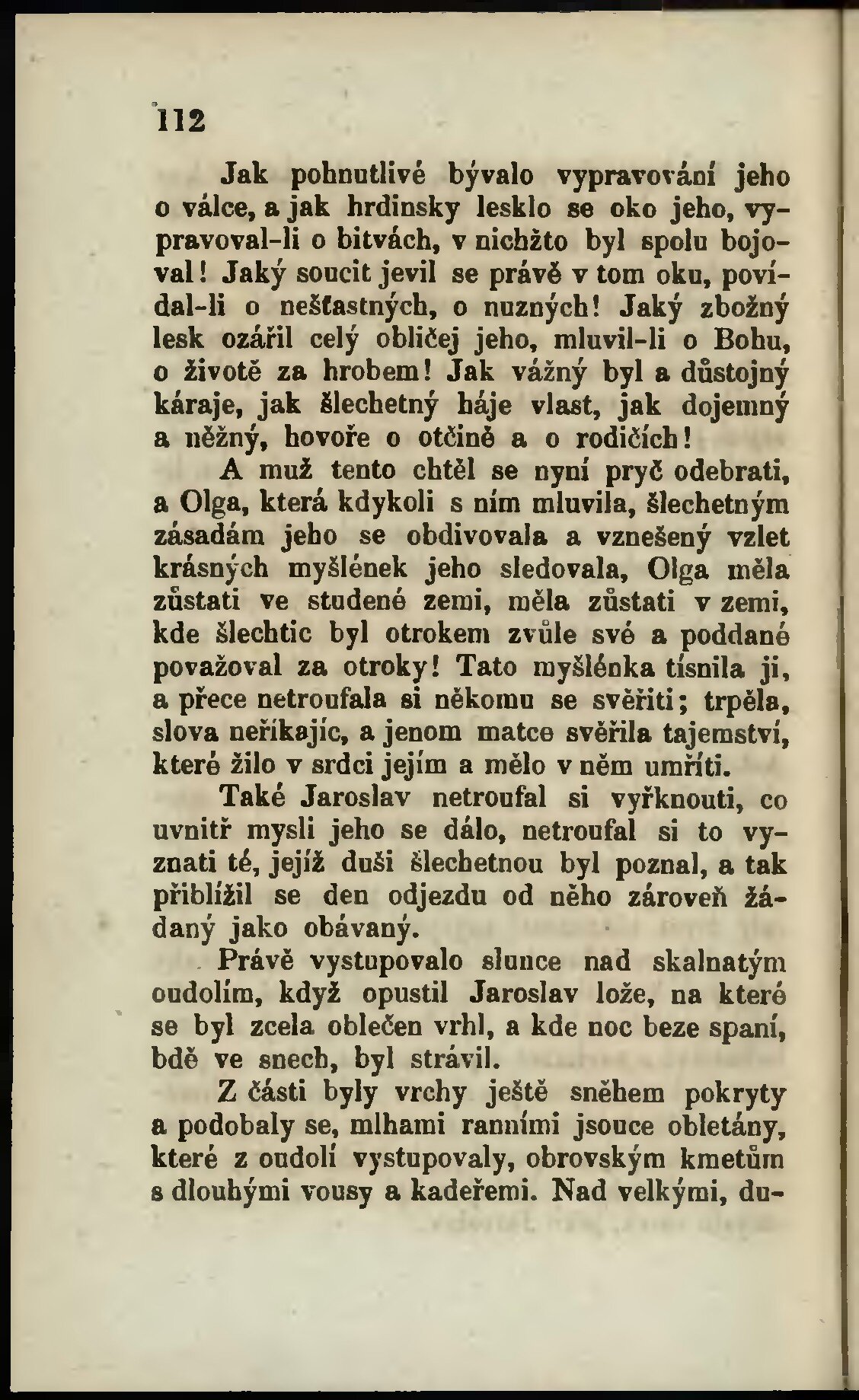 112

Jak pohnutlivé bývalo vypravování jeho o válce, a jak hrdinsky lesklo se oko jeho, vypravoval-li o bitvách, v nichžto byl spolu bojoval! Jaký soucit jevil se právě v tom oku, povídal-li o nešťastných, o nuzných! Jaký zbožný lesk ozářil celý obličej jeho, mluvil-li o Bohu, o životě za hrobem! Jak vážný byl a důstojný káraje, jak šlechetný háje vlast, jak dojemný a něžný, hovoře o otčině a o rodičích!

A muž tento chtěl se nyní pryč odebrati, a Olga, která kdykoli s ním mluvila, šlechetným zásadám jeho se obdivovala a vznešený vzlet krásných myšlének jeho sledovala, Olga měla zůstati ve studené zemi, měla zůstati v zemi, kde šlechtic byl otrokem zvůle své a poddané považoval za otroky! Tato myšlénka tísnila ji, a přece netroufala si někomu se svěřiti; trpěla, slova neříkajíc, a jenom matce svěřila tajemství, které žilo v srdci jejím a mělo v něm umříti.

Také Jaroslav netroufal si vyřknouti, co uvnitř mysli jeho se dálo, netroufal si to vyznati té, jejíž duši šlechetnou byl poznal, a tak přiblížil se den odjezdu od něho zároveň žádaný jako obávaný.

Právě vystupovalo slunce nad skalnatým oudolím, když opustil Jaroslav lože, na které se byl zcela oblečen vrhl, a kde noc beze spaní, bdě ve snech, byl strávil.

Z části byly vrchy ještě sněhem pokryty a podobaly se, mlhami ranními jsouce obletány, které z oudolí vystupovaly, obrovským kmetům s dlouhými vousy a kadeřemi. Nad velkými, du-